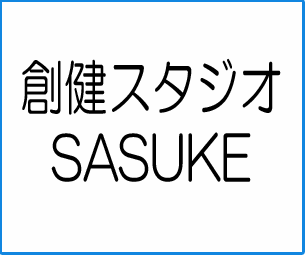 創健スタジオ
SASUKE